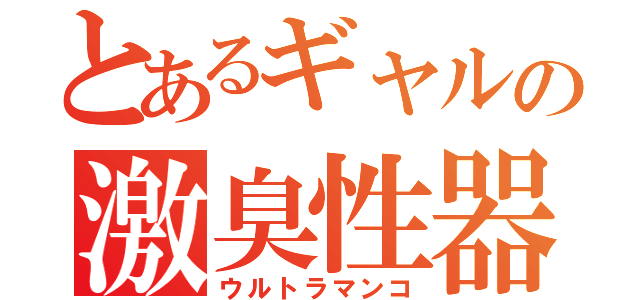 とあるギャルの
激臭性器
ウルトラマンコ